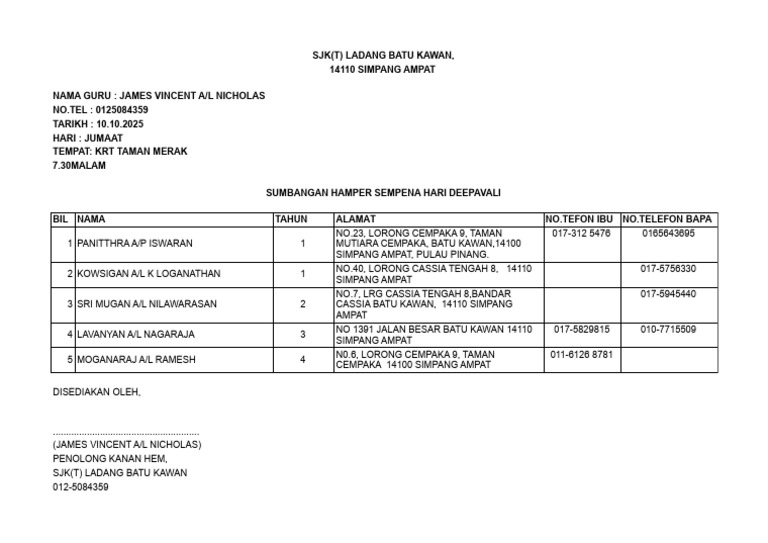 SJK(T) LADANG BATU KAWAN,
14110 SIMPANG AMPAT

NAMA GURU : JAMES VINCENT A/L NICHOLAS
NO.TEL : 0125084359
TARIKH : 10.10.2025
HARI : JUMAAT
TEMPAT: KRT TAMAN MERAK
7.30MALAM

SUMBANGAN HAMPER SEMPENA HARI DEEPAVALI

| BIL | NAMA | TAHUN | ALAMAT | NO.TEFON IBU | NO.TELEFON BAPA |
|---|---|---|---|---|---|
| 1 | PANITTHRA A/P ISWARAN | 1 | NO.23, LORONG CEMPAKA 9, TAMAN MUTIARA CEMPAKA, BATU KAWAN,14100 SIMPANG AMPAT, PULAU PINANG. | 017-312 5476 | 0165643695 |
| 2 | KOWSIGAN A/L K LOGANATHAN | 1 | NO.40, LORONG CASSIA TENGAH 8, 14110 SIMPANG AMPAT | | 017-5756330 |
| 3 | SRI MUGAN A/L NILAWARASAN | 2 | NO.7, LRG CASSIA TENGAH 8,BANDAR CASSIA BATU KAWAN, 14110 SIMPANG AMPAT | | 017-5945440 |
| 4 | LAVANYAN A/L NAGARAJA | 3 | NO 1391 JALAN BESAR BATU KAWAN 14110 SIMPANG AMPAT | 017-5829815 | 010-7715509 |
| 5 | MOGANARAJ A/L RAMESH | 4 | N0.6, LORONG CEMPAKA 9, TAMAN CEMPAKA 14100 SIMPANG AMPAT | 011-6126 8781 | |

DISEDIAKAN OLEH,

(JAMES VINCENT A/L NICHOLAS)
PENOLONG KANAN HEM,
SJK(T) LADANG BATU KAWAN
012-5084359